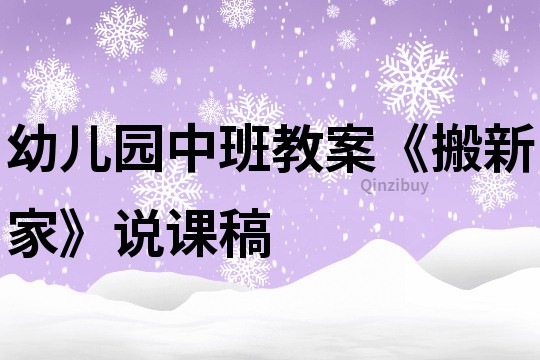 幼儿园中班教案《搬新家》说课稿

Qinzibuy